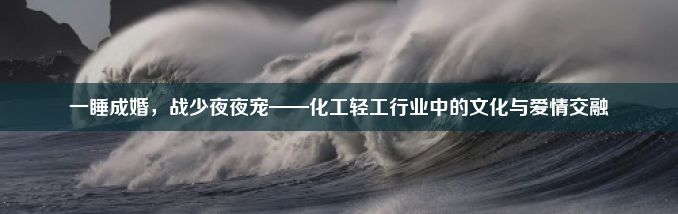 一睡成婚，战少夜夜宠——化工轻工行业中的文化与爱情交融